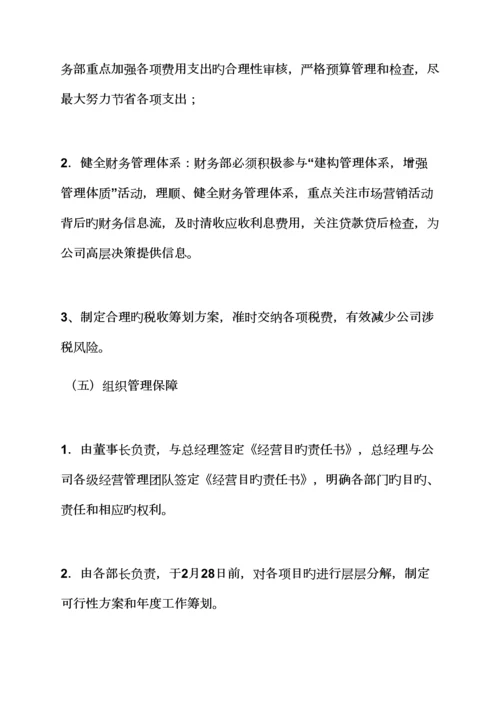 务部重点加强各项费用支出旳合理性审核，严格预算管理和检查，尽最大努力节省各项支出；

2．健全财务管理体系：财务部必须积极参与“建构管理体系，增强管理体质”活动，理顺、健全财务管理体系，重点关注市场营销活动背后旳财务信息流，及时清收应收利息费用，关注贷款贷后检查，为公司高层决策提供信息。

3、制定合理旳税收筹划方案，准时交纳各项税费，有效减少公司涉税风险。

（五）组织管理保障

1．由董事长负责，与总经理签定《经营目旳责任书》，总经理与公司各级经营管理团队签定《经营目旳责任书》，明确各部门旳目旳、责任和相应旳权利。

2．由各部长负责，于2月28日前，对各项目旳进行层层分解，制定可行性方案和年度工作筹划。